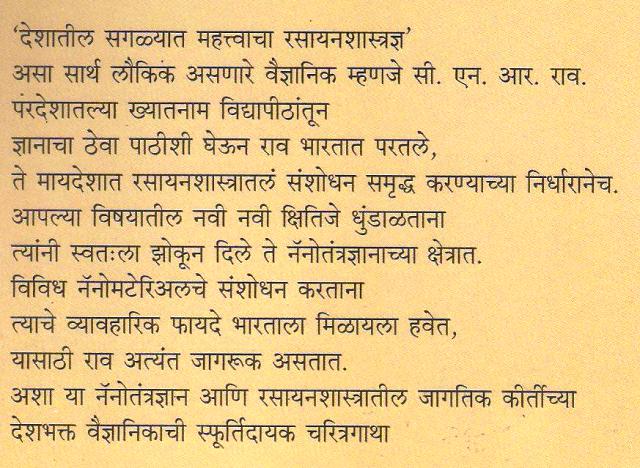 'देशातील सगळ्यात महत्त्वाचा रसायनशास्त्रज्ञ'
असा सार्थ लौकिक असणारे वैज्ञानिक म्हणजे सी. एन. आर. राव.
परदेशातल्या ख्यातनाम विद्यापीठांतून
ज्ञानाचा ठेवा पाठीशी घेऊन राव भारतात परतले,
ते मायदेशात रसायनशास्त्रातलं संशोधन समृद्ध करण्याच्या निर्धारानेच.
आपल्या विषयातील नवी नवी क्षितिजे धुंडाळताना
त्यांनी स्वतःला झोकून दिले ते नॅनोतंत्रज्ञानाच्या क्षेत्रात.
विविध नॅनोमटेरिअलचे संशोधन करताना
त्याचे व्यावहारिक फायदे भारताला मिळायला हवेत,
यासाठी राव अत्यंत जागरूक असतात.
अशा या नॅनोतंत्रज्ञान आणि रसायनशास्त्रातील जागतिक कीर्तीच्या
देशभक्त वैज्ञानिकाची स्फूर्तिदायक चरित्रगाथा